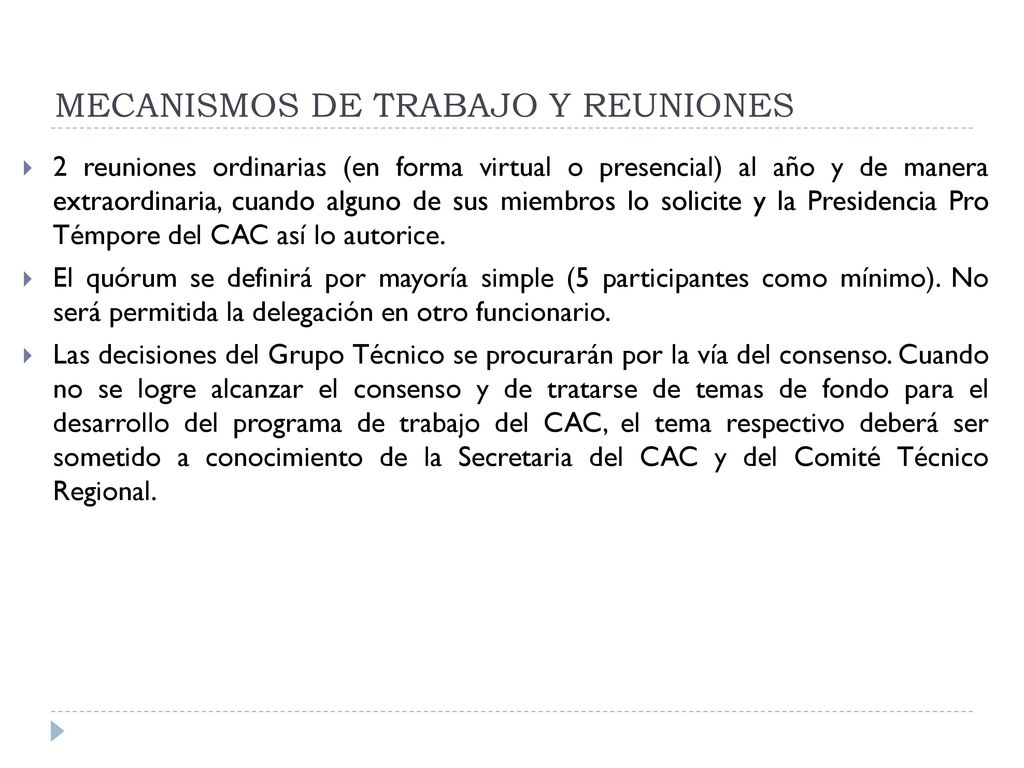 MECANISMOS DE TRABAJO Y REUNIONES

2 reuniones ordinarias (en forma virtual o presencial) al año y de manera extraordinaria, cuando alguno de sus miembros lo solicite y la Presidencia Pro Témpore del CAC así lo autorice.

El quórum se definirá por mayoría simple (5 participantes como mínimo). No será permitida la delegación en otro funcionario.

Las decisiones del Grupo Técnico se procurarán por la vía del consenso. Cuando no se logre alcanzar el consenso y de tratarse de temas de fondo para el desarrollo del programa de trabajo del CAC, el tema respectivo deberá ser sometido a conocimiento de la Secretaria del CAC y del Comité Técnico Regional.